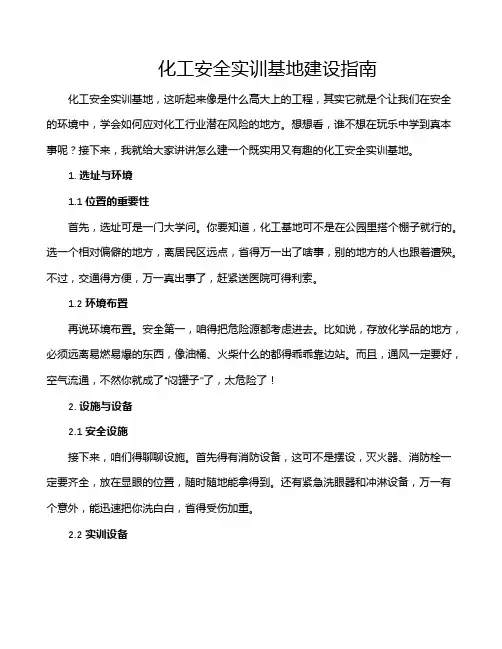 化工安全实训基地建设指南

化工安全实训基地，这听起来像是什么高大上的工程，其实它就是个让我们在安全的环境中，学会如何应对化工行业潜在风险的地方。想想看，谁不想在玩乐中学到真本事呢？接下来，我就给大家讲讲怎么建一个既实用又有趣的化工安全实训基地。

1. 选址与环境

1.1 位置的重要性

首先，选址可是一门大学问。你要知道，化工基地可不是在公园里搭个棚子就行的。选一个相对偏僻的地方，离居民区远点，省得万一出了啥事，别的地方的人也跟着遭殃。不过，交通得方便，万一真出事了，赶紧送医院可得利索。

1.2 环境布置

再说环境布置。安全第一，咱得把危险源都考虑进去。比如说，存放化学品的地方，必须远离易燃易爆的东西，像油桶、火柴什么的都得乖乖靠边站。而且，通风一定要好，空气流通，不然你就成了“闷罐子”了，太危险了！

2. 设施与设备

2.1 安全设施

接下来，咱们得聊聊设施。首先得有消防设备，这可不是摆设，灭火器、消防栓一定要齐全，放在显眼的位置，随时随地能拿得到。还有紧急洗眼器和冲淋设备，万一有个意外，能迅速把你洗白白，省得受伤加重。

2.2 实训设备